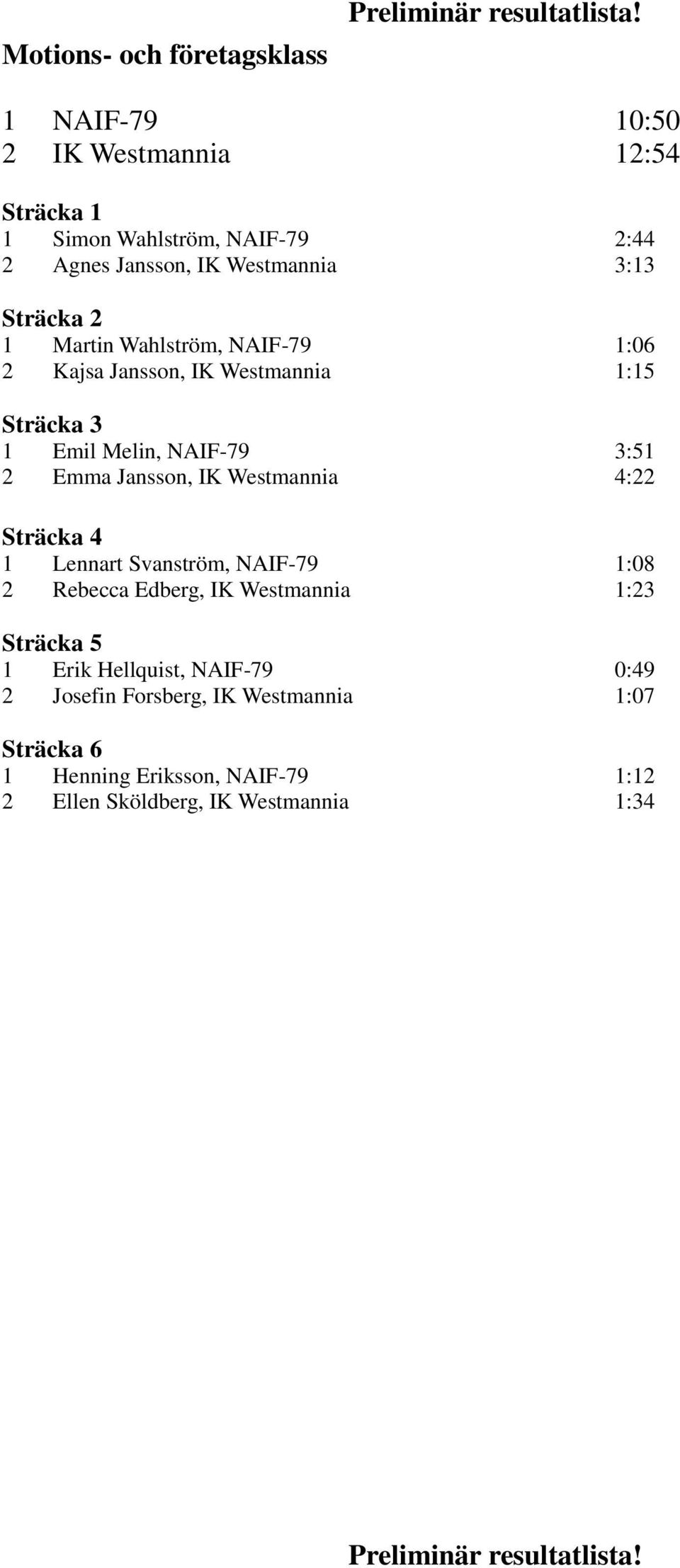 Preliminär resultatlista!

Motions- och företagsklass

1 NAIF-79 10:50
2 IK Westmannia 12:54

Sträcka 1
1 Simon Wahlström, NAIF-79 2:44
2 Agnes Jansson, IK Westmannia 3:13

Sträcka 2
1 Martin Wahlström, NAIF-79 1:06
2 Kajsa Jansson, IK Westmannia 1:15

Sträcka 3
1 Emil Melin, NAIF-79 3:51
2 Emma Jansson, IK Westmannia 4:22

Sträcka 4
1 Lennart Svanström, NAIF-79 1:08
2 Rebecca Edberg, IK Westmannia 1:23

Sträcka 5
1 Erik Hellquist, NAIF-79 0:49
2 Josefin Forsberg, IK Westmannia 1:07

Sträcka 6
1 Henning Eriksson, NAIF-79 1:12
2 Ellen Sköldberg, IK Westmannia 1:34

Preliminär resultatlista!